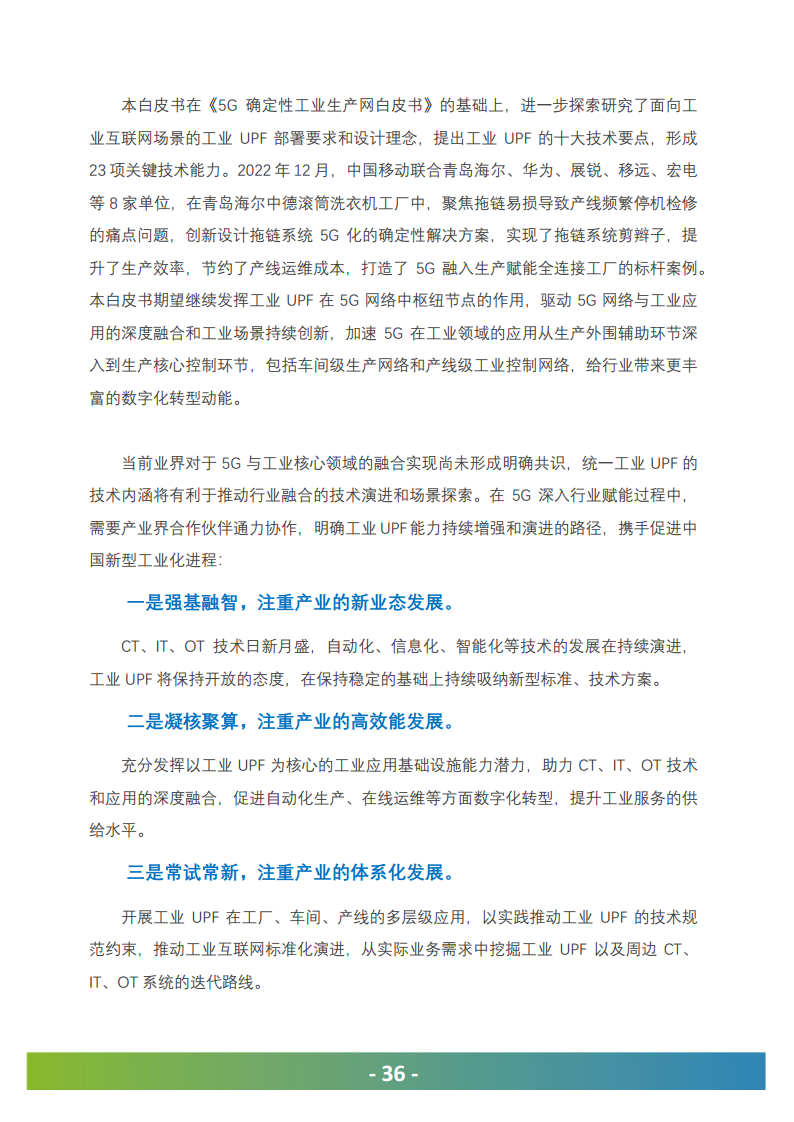 本白皮书在《5G 确定性工业生产网白皮书》的基础上，进一步探索研究了面向工业互联网场景的工业 UPF 部署要求和设计理念，提出工业 UPF 的十大技术要点，形成 23 项关键技术能力。2022 年 12 月，中国移动联合青岛海尔、华为、展锐、移远、宏电等 8 家单位，在青岛海尔中德滚筒洗衣机工厂中，聚焦拖链易损导致产线频繁停机检修的痛点问题，创新设计拖链系统 5G 化的确定性解决方案，实现了拖链系统剪辫子，提升了生产效率，节约了产线运维成本，打造了 5G 融入生产赋能全连接工厂的标杆案例。本白皮书期望继续发挥工业 UPF 在 5G 网络中枢纽节点的作用，驱动 5G 网络与工业应用的深度融合和工业场景持续创新，加速 5G 在工业领域的应用从生产外围辅助环节深入到生产核心控制环节，包括车间级生产网络和产线级工业控制网络，给行业带来更丰富的数字化转型动能。

当前业界对于 5G 与工业核心领域的融合实现尚未形成明确共识，统一工业 UPF 的技术内涵将有利于推动行业融合的技术演进和场景探索。在 5G 深入行业赋能过程中，需要产业界合作伙伴通力协作，明确工业 UPF 能力持续增强和演进的路径，携手促进中国新型工业化进程：

一是强基融智，注重产业的新业态发展。

CT、IT、OT 技术日新月盛，自动化、信息化、智能化等技术的发展在持续演进，工业 UPF 将保持开放的态度，在保持稳定的基础上持续吸纳新型标准、技术方案。

二是凝核聚算，注重产业的高效能发展。

充分发挥以工业 UPF 为核心的工业应用基础设施能力潜力，助力 CT、IT、OT 技术和应用的深度融合，促进自动化生产、在线运维等方面数字化转型，提升工业服务的供给水平。

三是常试常新，注重产业的体系化发展。

开展工业 UPF 在工厂、车间、产线的多层级应用，以实践推动工业 UPF 的技术规范约束，推动工业互联网标准化演进，从实际业务需求中挖掘工业 UPF 以及周边 CT、IT、OT 系统的迭代路线。

- 36 -